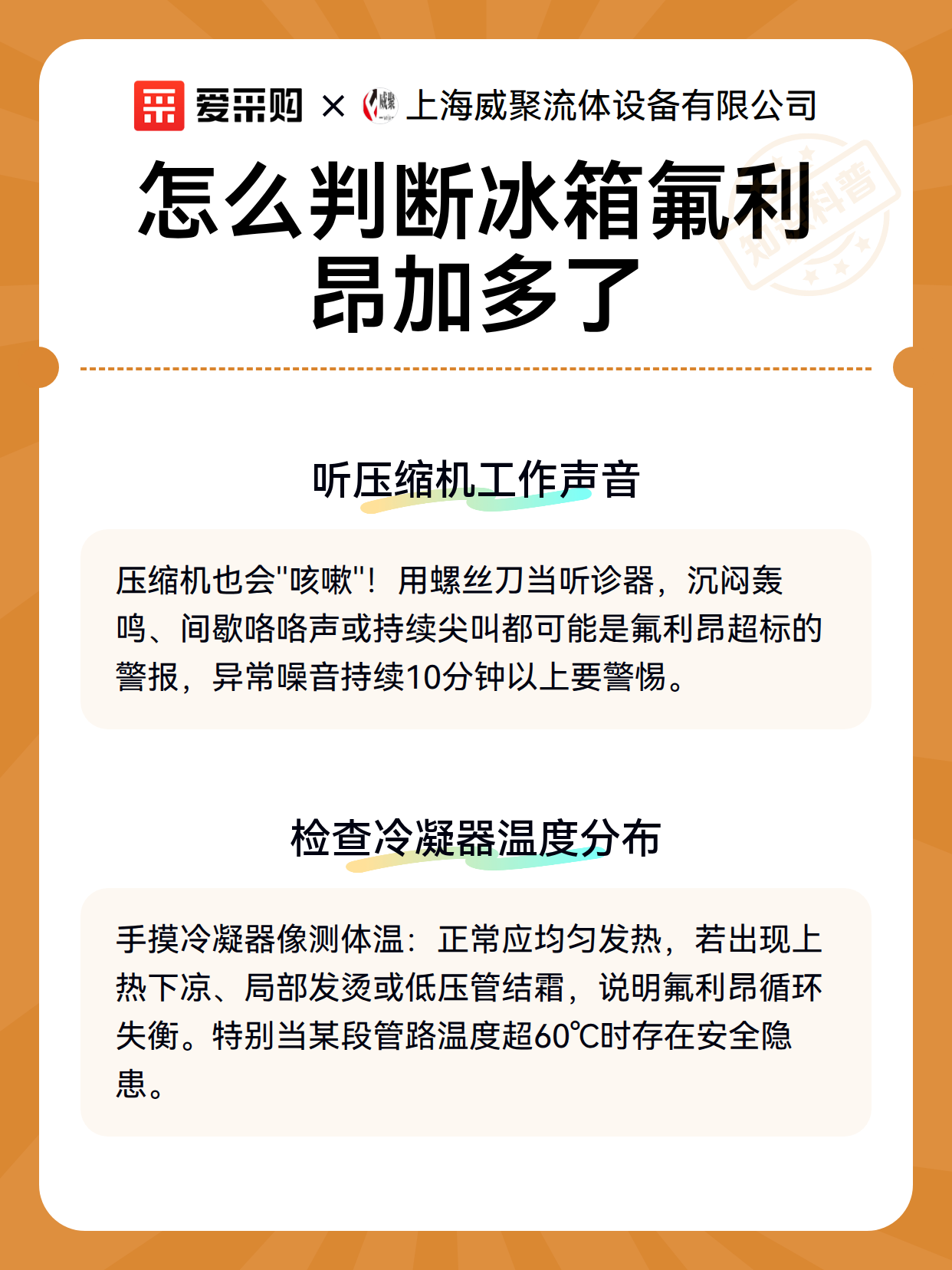 爱采购 × 威聚 上海威聚流体设备有限公司

知识科普

怎么判断冰箱氟利昂加多了

听压缩机工作声音

压缩机也会"咳嗽"！用螺丝刀当听诊器，沉闷轰鸣、间歇咯咯声或持续尖叫都可能是氟利昂超标的警报，异常噪音持续10分钟以上要警惕。

检查冷凝器温度分布

手摸冷凝器像测体温：正常应均匀发热，若出现上热下凉、局部发烫或低压管结霜，说明氟利昂循环失衡。特别当某段管路温度超60℃时存在安全隐患。